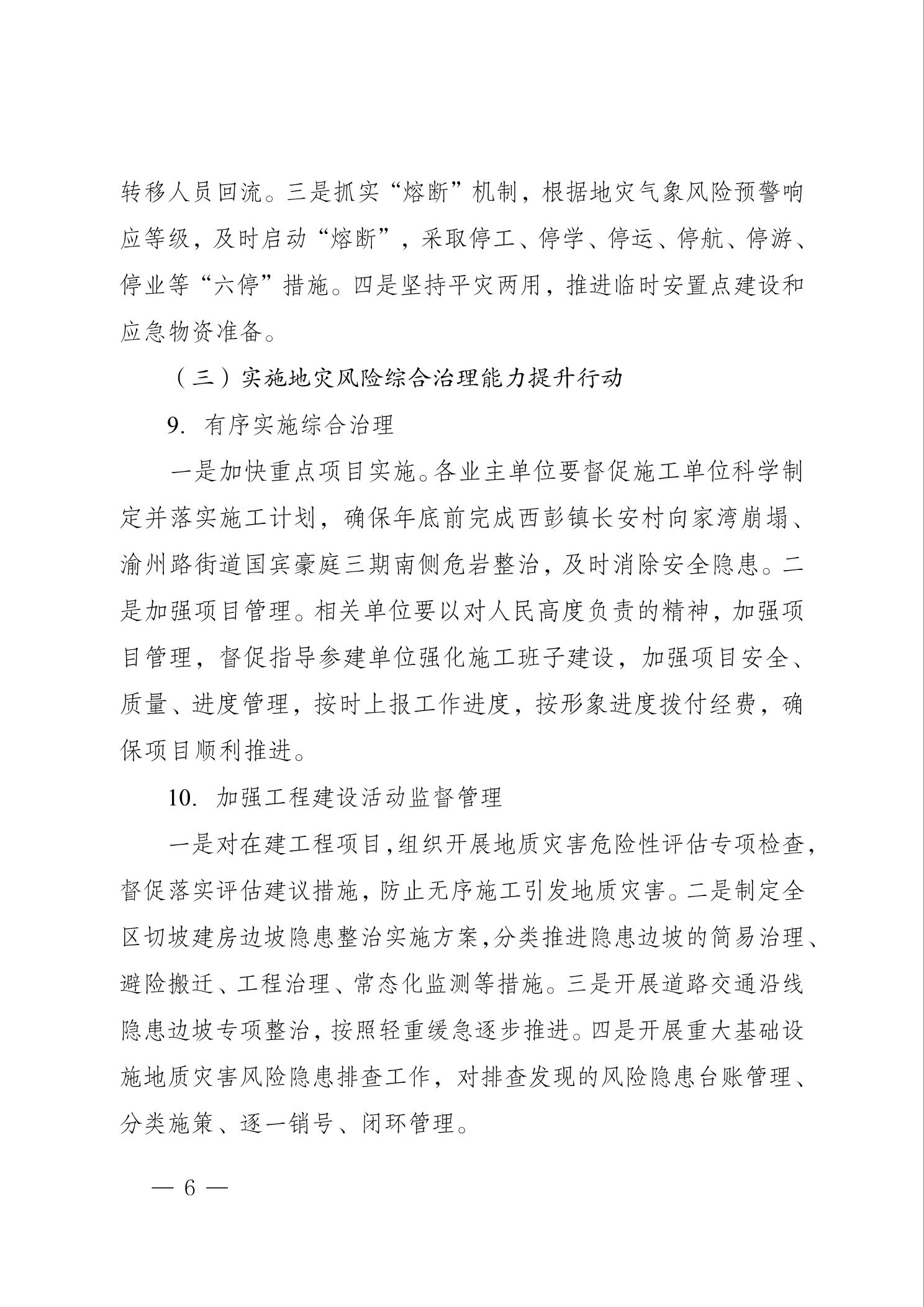 转移人员回流。三是抓实“熔断”机制，根据地灾气象风险预警响应等级，及时启动“熔断”，采取停工、停学、停运、停航、停游、停业等“六停”措施。四是坚持平灾两用，推进临时安置点建设和应急物资准备。

（三）实施地灾风险综合治理能力提升行动

9. 有序实施综合治理

一是加快重点项目实施。各业主单位要督促施工单位科学制定并落实施工计划，确保年底前完成西彭镇长安村向家湾崩塌、渝州路街道国宾豪庭三期南侧危岩整治，及时消除安全隐患。二是加强项目管理。相关单位要以对人民高度负责的精神，加强项目管理，督促指导参建单位强化施工班子建设，加强项目安全、质量、进度管理，按时上报工作进度，按形象进度拨付经费，确保项目顺利推进。

10. 加强工程建设活动监督管理

一是对在建工程项目，组织开展地质灾害危险性评估专项检查，督促落实评估建议措施，防止无序施工引发地质灾害。二是制定全区切坡建房边坡隐患整治实施方案，分类推进隐患边坡的简易治理、避险搬迁、工程治理、常态化监测等措施。三是开展道路交通沿线隐患边坡专项整治，按照轻重缓急逐步推进。四是开展重大基础设施地质灾害风险隐患排查工作，对排查发现的风险隐患台账管理、分类施策、逐一销号、闭环管理。

— 6 —